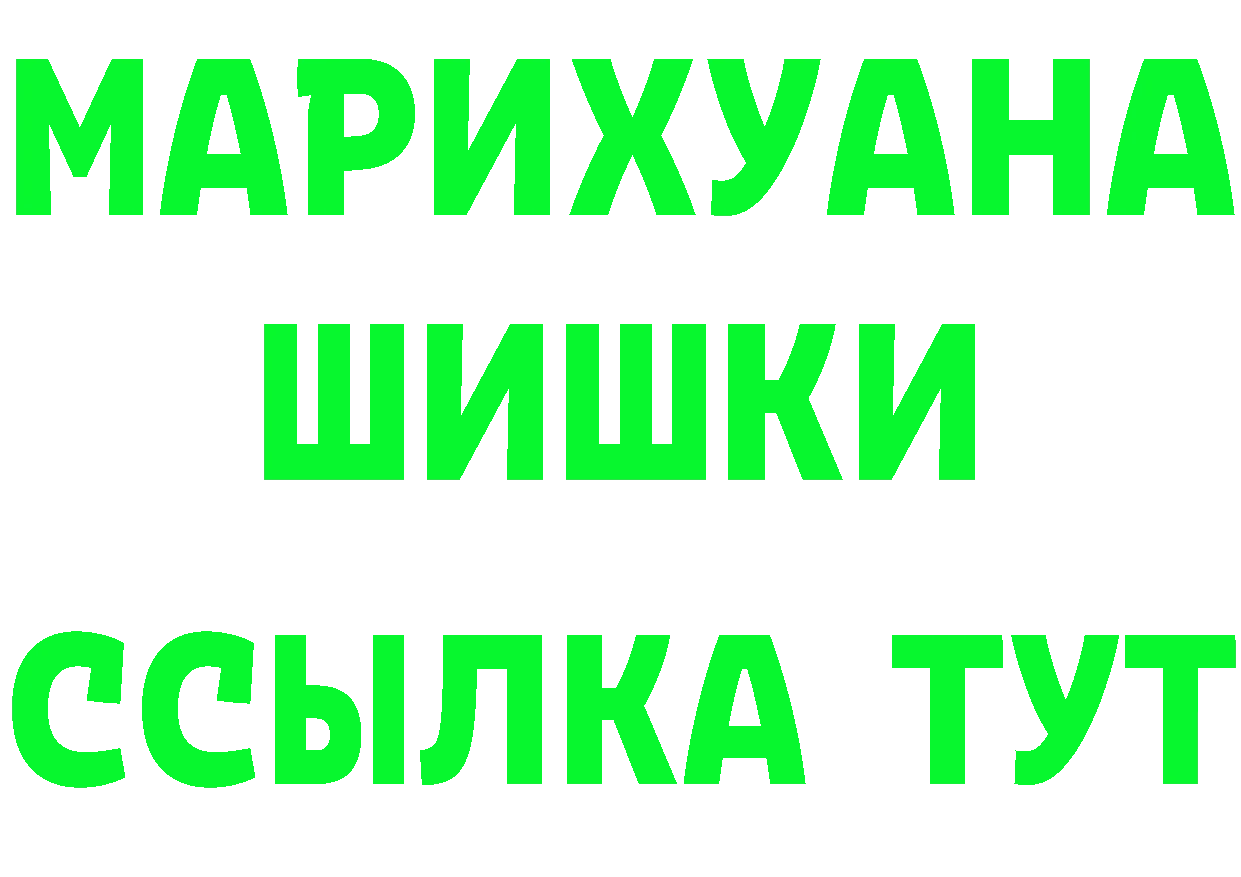 МАРИХУАНА
ШИШКИ
ССЫЛКА ТУТ